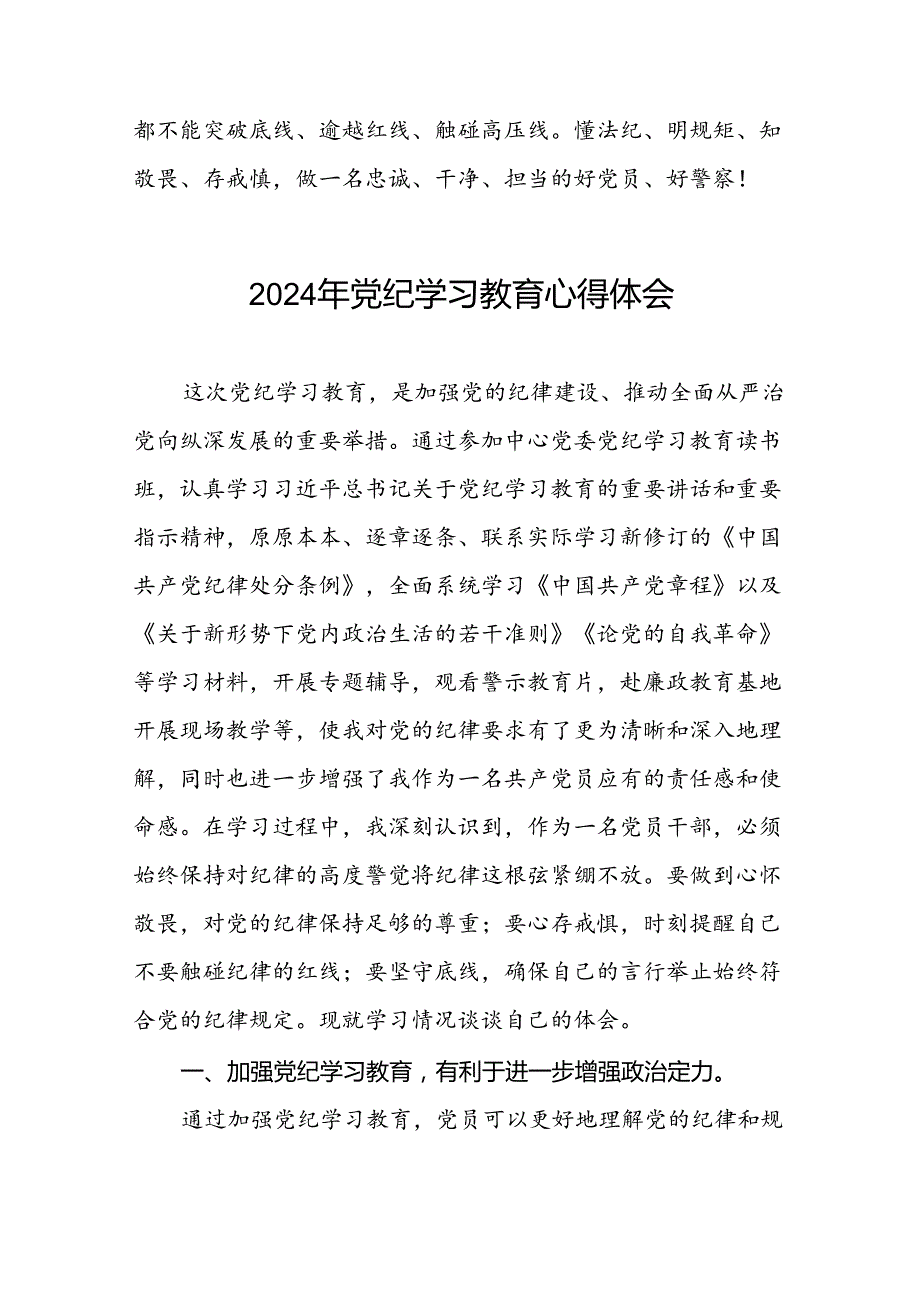 都不能突破底线、逾越红线、触碰高压线。懂法纪、明规矩、知敬畏、存戒慎，做一名忠诚、干净、担当的好党员、好警察！

2024年党纪学习教育心得体会

这次党纪学习教育，是加强党的纪律建设、推动全面从严治党向纵深发展的重要举措。通过参加中心党委党纪学习教育读书班，认真学习习近平总书记关于党纪学习教育的重要讲话和重要指示精神，原原本本、逐章逐条、联系实际学习新修订的《中国共产党纪律处分条例》，全面系统学习《中国共产党章程》以及《关于新形势下党内政治生活的若干准则》《论党的自我革命》等学习材料，开展专题辅导，观看警示教育片，赴廉政教育基地开展现场教学等，使我对党的纪律要求有了更为清晰和深入地理解，同时也进一步增强了我作为一名共产党员应有的责任感和使命感。在学习过程中，我深刻认识到，作为一名党员干部，必须始终保持对纪律的高度警觉将纪律这根弦紧绷不放。要做到心怀敬畏，对党的纪律保持足够的尊重；要心存戒惧，时刻提醒自己不要触碰纪律的红线；要坚守底线，确保自己的言行举止始终符合党的纪律规定。现就学习情况谈谈自己的体会。

一、加强党纪学习教育，有利于进一步增强政治定力。

通过加强党纪学习教育，党员可以更好地理解党的纪律和规